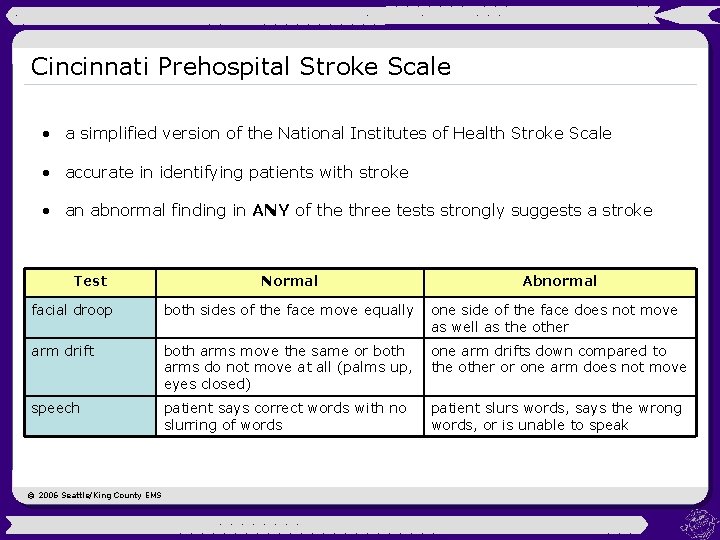 Cincinnati Prehospital Stroke Scale

• a simplified version of the National Institutes of Health Stroke Scale

• accurate in identifying patients with stroke

• an abnormal finding in ANY of the three tests strongly suggests a stroke

| Test | Normal | Abnormal |
|---|---|---|
| facial droop | both sides of the face move equally | one side of the face does not move as well as the other |
| arm drift | both arms move the same or both arms do not move at all (palms up, eyes closed) | one arm drifts down compared to the other or one arm does not move |
| speech | patient says correct words with no slurring of words | patient slurs words, says the wrong words, or is unable to speak |

© 2006 Seattle/King County EMS